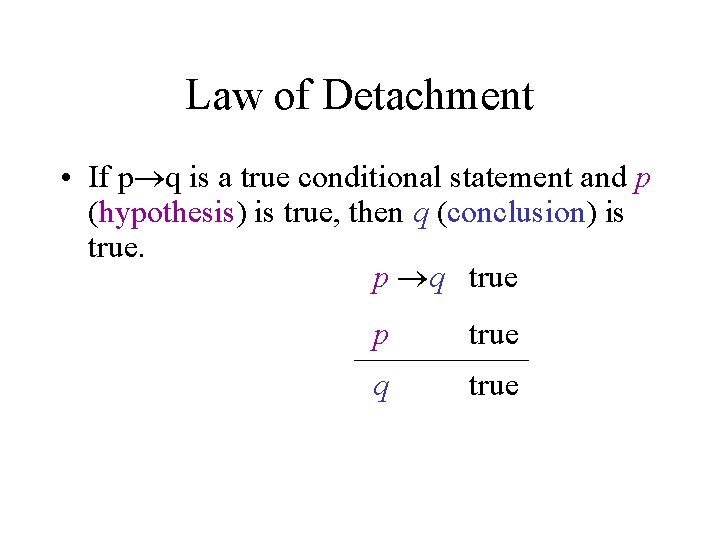 Law of Detachment

• If $p \rightarrow q$ is a true conditional statement and $p$ (hypothesis) is true, then $q$ (conclusion) is true.

$p \rightarrow q$ true

$p$ true

$q$ true